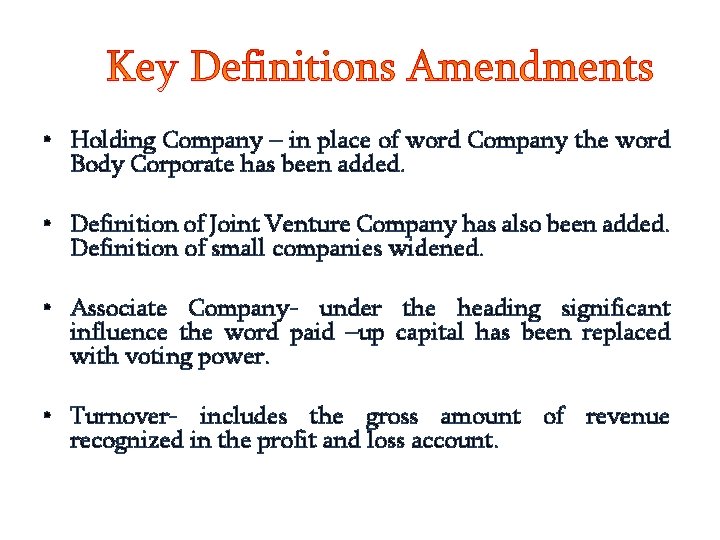 Key Definitions Amendments

• Holding Company – in place of word Company the word Body Corporate has been added.

• Definition of Joint Venture Company has also been added. Definition of small companies widened.

• Associate Company- under the heading significant influence the word paid –up capital has been replaced with voting power.

• Turnover- includes the gross amount of revenue recognized in the profit and loss account.